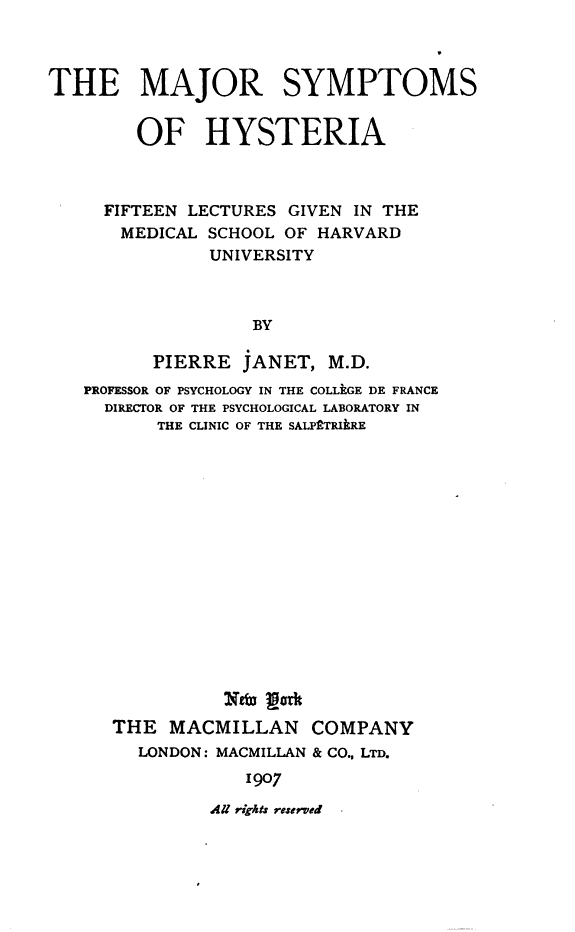 THE MAJOR SYMPTOMS OF HYSTERIA

FIFTEEN LECTURES GIVEN IN THE MEDICAL SCHOOL OF HARVARD UNIVERSITY

BY

PIERRE JANET, M.D.

PROFESSOR OF PSYCHOLOGY IN THE COLLÈGE DE FRANCE
DIRECTOR OF THE PSYCHOLOGICAL LABORATORY IN THE CLINIC OF THE SALPÊTRIÈRE

New York
THE MACMILLAN COMPANY
LONDON: MACMILLAN & CO., LTD.
1907

All rights reserved